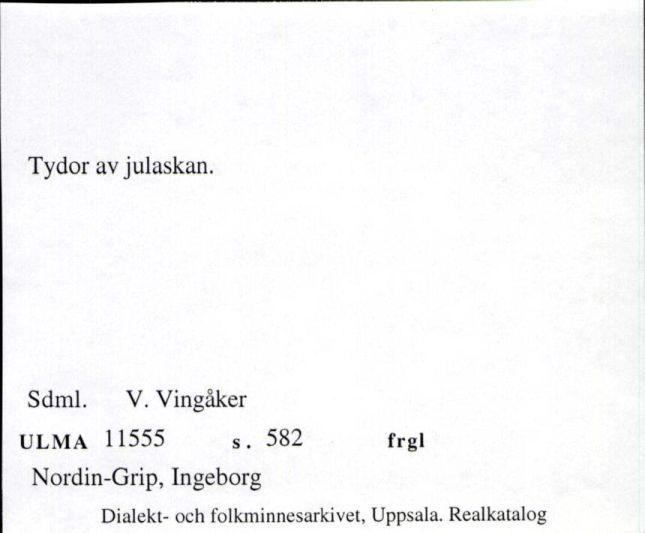 Tydor av julaskan.

Sdml. V. Vingåker

ULMA 11555 s. 582 frgl

Nordin-Grip, Ingeborg

Dialekt- och folkminnesarkivet, Uppsala. Realkatalog